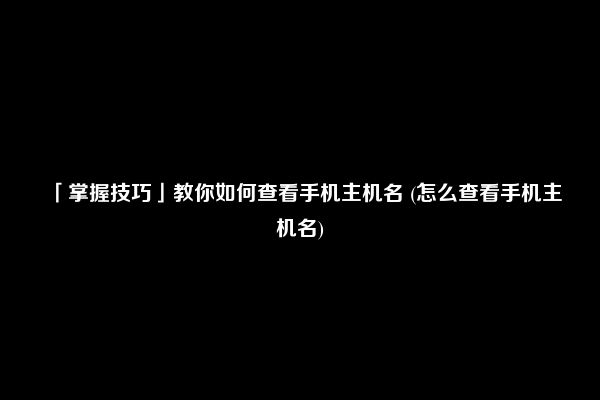 「掌握技巧」教你如何查看手机主机名 (怎么查看手机主机名)